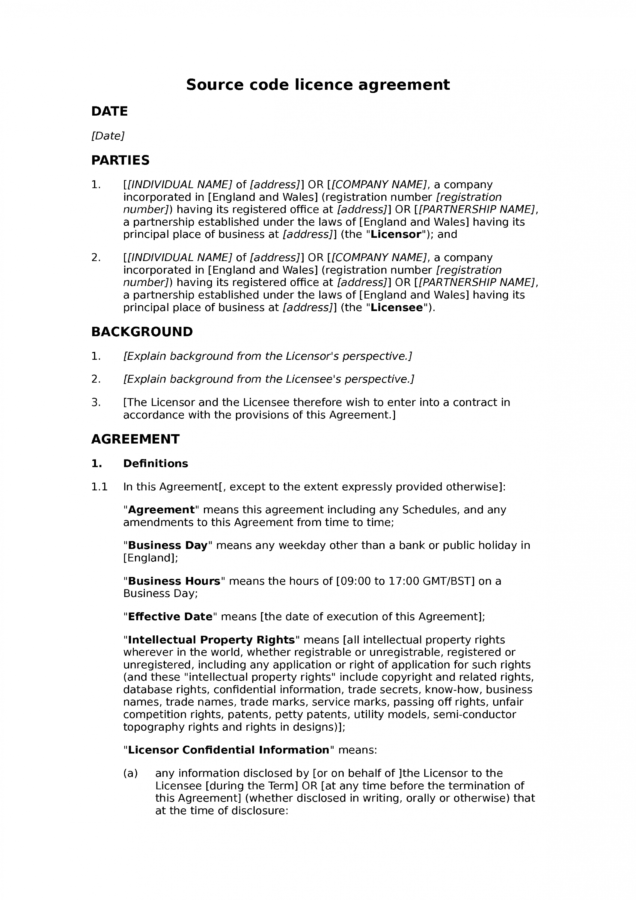 Source code licence agreement

DATE

[Date]

PARTIES

1. [[INDIVIDUAL NAME] of [address]] OR [[COMPANY NAME], a company incorporated in [England and Wales] (registration number [registration number]) having its registered office at [address]] OR [[PARTNERSHIP NAME], a partnership established under the laws of [England and Wales] having its principal place of business at [address]] (the "Licensor"); and

2. [[INDIVIDUAL NAME] of [address]] OR [[COMPANY NAME], a company incorporated in [England and Wales] (registration number [registration number]) having its registered office at [address]] OR [[PARTNERSHIP NAME], a partnership established under the laws of [England and Wales] having its principal place of business at [address]] (the "Licensee").

BACKGROUND

1. [Explain background from the Licensor's perspective.]

2. [Explain background from the Licensee's perspective.]

3. [The Licensor and the Licensee therefore wish to enter into a contract in accordance with the provisions of this Agreement.]

AGREEMENT

1. Definitions

1.1 In this Agreement[, except to the extent expressly provided otherwise]:

"Agreement" means this agreement including any Schedules, and any amendments to this Agreement from time to time;

"Business Day" means any weekday other than a bank or public holiday in [England];

"Business Hours" means the hours of [09:00 to 17:00 GMT/BST] on a Business Day;

"Effective Date" means [the date of execution of this Agreement];

"Intellectual Property Rights" means [all intellectual property rights wherever in the world, whether registrable or unregistrable, registered or unregistered, including any application or right of application for such rights (and these "intellectual property rights" include copyright and related rights, database rights, confidential information, trade secrets, know-how, business names, trade names, trade marks, service marks, passing off rights, unfair competition rights, patents, petty patents, utility models, semi-conductor topography rights and rights in designs)];

"Licensor Confidential Information" means:

(a) any information disclosed by [or on behalf of ]the Licensor to the Licensee [during the Term] OR [at any time before the termination of this Agreement] (whether disclosed in writing, orally or otherwise) that at the time of disclosure: